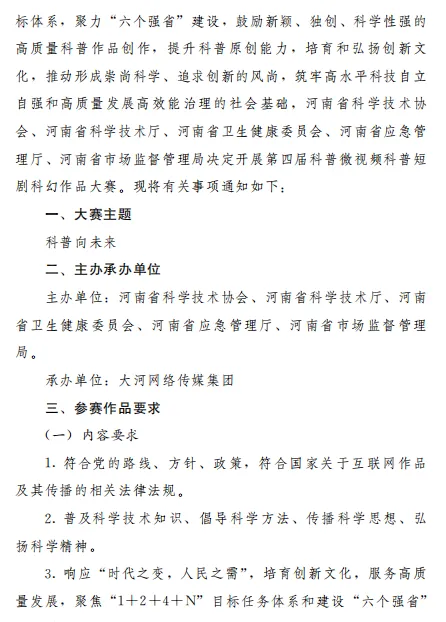 标体系，聚力“六个强省”建设，鼓励新颖、独创、科学性强的高质量科普作品创作，提升科普原创能力，培育和弘扬创新文化，推动形成崇尚科学、追求创新的风尚，筑牢高水平科技自立自强和高质量发展高效能治理的社会基础，河南省科学技术协会、河南省科学技术厅、河南省卫生健康委员会、河南省应急管理厅、河南省市场监督管理局决定开展第四届科普微视频科普短剧科幻作品大赛。现将有关事项通知如下：

一、大赛主题

科普向未来

二、主办承办单位

主办单位：河南省科学技术协会、河南省科学技术厅、河南省卫生健康委员会、河南省应急管理厅、河南省市场监督管理局。

承办单位：大河网络传媒集团

三、参赛作品要求

（一）内容要求

1. 符合党的路线、方针、政策，符合国家关于互联网作品及其传播的相关法律法规。

2. 普及科学技术知识、倡导科学方法、传播科学思想、弘扬科学精神。

3. 响应“时代之变，人民之需”，培育创新文化，服务高质量发展，聚焦“1+2+4+N”目标任务体系和建设“六个强省”